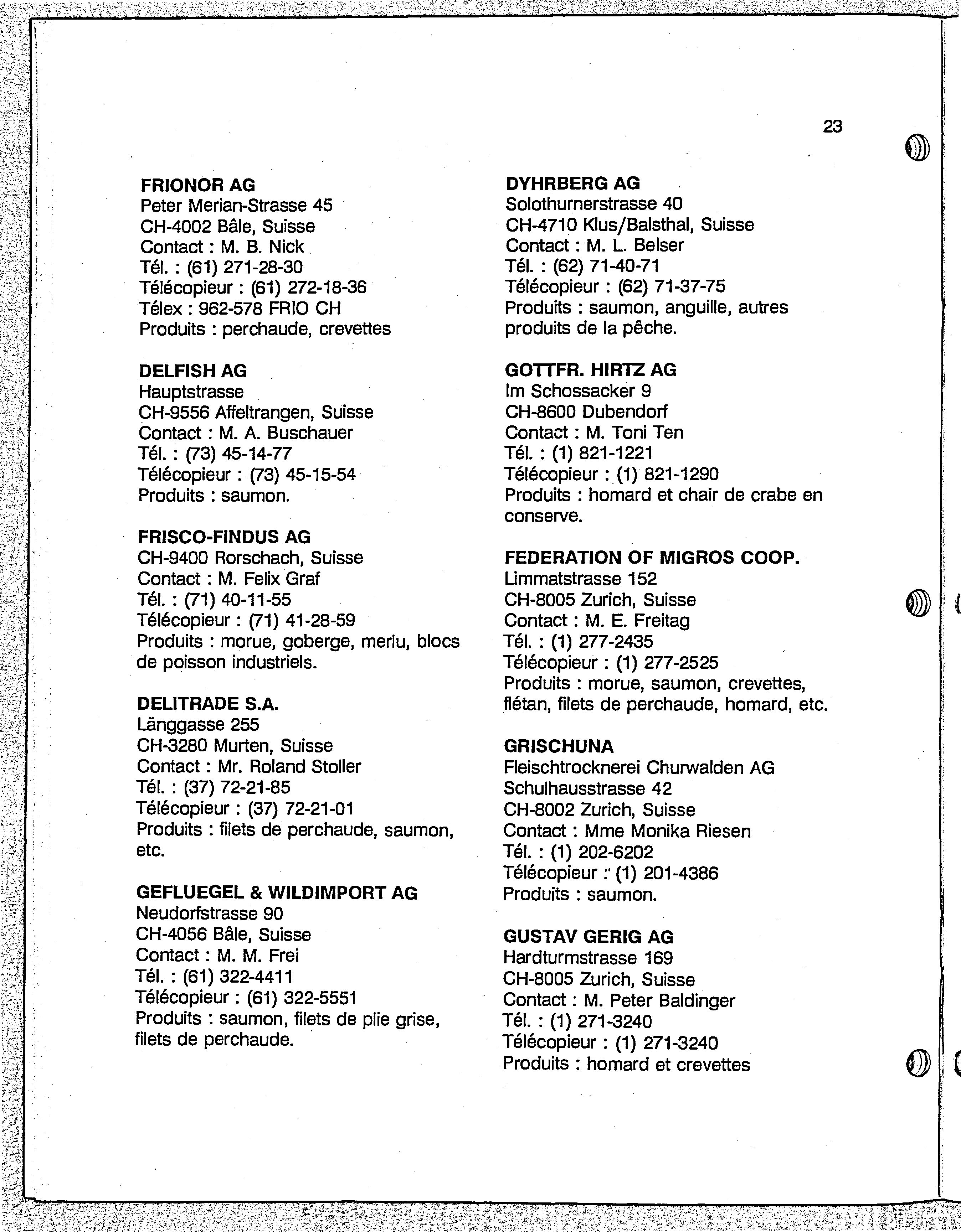 23

FRIONOR AG
Peter Merian-Strasse 45
CH-4002 Bâle, Suisse
Contact : M. B. Nick
Tél. : (61) 271-28-30
Télécopieur : (61) 272-18-36
Télex : 962-578 FRIO CH
Produits : perchaude, crevettes

DELFISH AG
Hauptstrasse
CH-9556 Affeltrangen, Suisse
Contact : M. A. Buschauer
Tél. : (73) 45-14-77
Télécopieur : (73) 45-15-54
Produits : saumon.

FRISCO-FINDUS AG
CH-9400 Rorschach, Suisse
Contact : M. Felix Graf
Tél. : (71) 40-11-55
Télécopieur : (71) 41-28-59
Produits : morue, goberge, merlu, blocs de poisson industriels.

DELITRADE S.A.
Länggasse 255
CH-3280 Murten, Suisse
Contact : Mr. Roland Stoller
Tél. : (37) 72-21-85
Télécopieur : (37) 72-21-01
Produits : filets de perchaude, saumon, etc.

GEFLUEGEL & WILDIMPORT AG
Neudorfstrasse 90
CH-4056 Bâle, Suisse
Contact : M. M. Frei
Tél. : (61) 322-4411
Télécopieur : (61) 322-5551
Produits : saumon, filets de plie grise, filets de perchaude.

DYHRBERG AG
Solothurnerstrasse 40
CH-4710 Klus/Balsthal, Suisse
Contact : M. L. Belser
Tél. : (62) 71-40-71
Télécopieur : (62) 71-37-75
Produits : saumon, anguille, autres produits de la pêche.

GOTTFR. HIRTZ AG
Im Schossacker 9
CH-8600 Dubendorf
Contact : M. Toni Ten
Tél. : (1) 821-1221
Télécopieur : (1) 821-1290
Produits : homard et chair de crabe en conserve.

FEDERATION OF MIGROS COOP.
Limmatstrasse 152
CH-8005 Zurich, Suisse
Contact : M. E. Freitag
Tél. : (1) 277-2435
Télécopieur : (1) 277-2525
Produits : morue, saumon, crevettes, flétan, filets de perchaude, homard, etc.

GRISCHUNA
Fleischtrocknerei Churwalden AG
Schulhausstrasse 42
CH-8002 Zurich, Suisse
Contact : Mme Monika Riesen
Tél. : (1) 202-6202
Télécopieur : (1) 201-4386
Produits : saumon.

GUSTAV GERIG AG
Hardturmstrasse 169
CH-8005 Zurich, Suisse
Contact : M. Peter Baldinger
Tél. : (1) 271-3240
Télécopieur : (1) 271-3240
Produits : homard et crevettes